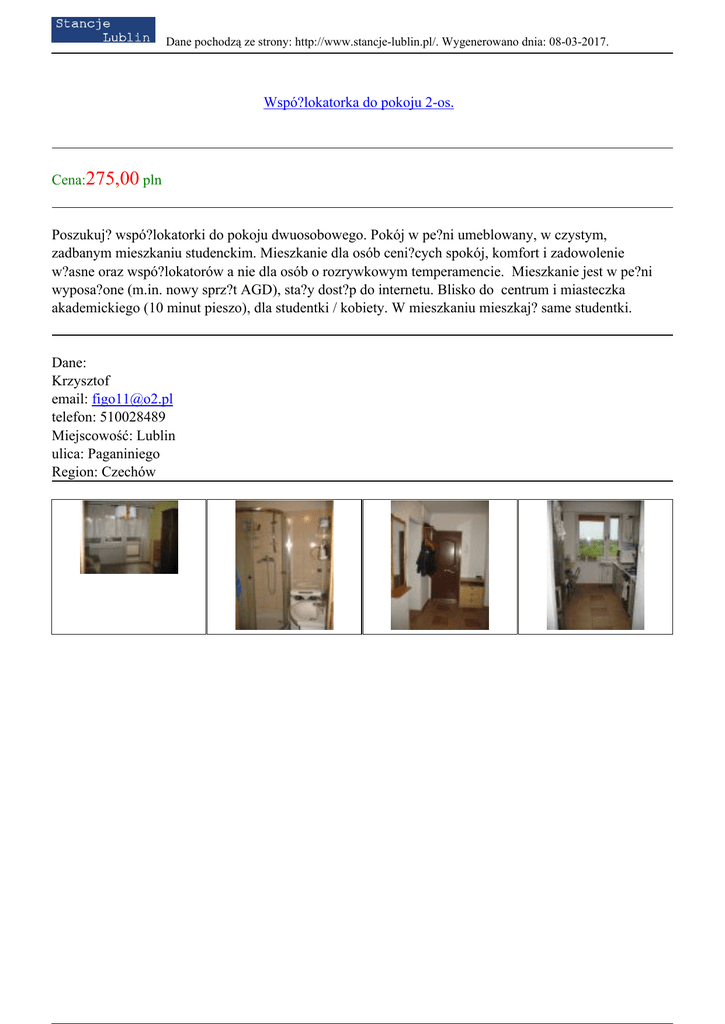 Stancje Lublin

Dane pochodzą ze strony: http://www.stancje-lublin.pl/. Wygenerowano dnia: 08-03-2017.

Wspó?lokatorka do pokoju 2-os.

Cena:275,00 pln

Poszukuj? wspó?lokatorki do pokoju dwuosobowego. Pokój w pe?ni umeblowany, w czystym, zadbanym mieszkaniu studenckim. Mieszkanie dla osób ceni?cych spokój, komfort i zadowolenie w?asne oraz wspó?lokatorów a nie dla osób o rozrywkowym temperamencie. Mieszkanie jest w pe?ni wyposa?one (m.in. nowy sprz?t AGD), sta?y dost?p do internetu. Blisko do centrum i miasteczka akademickiego (10 minut pieszo), dla studentki / kobiety. W mieszkaniu mieszkaj? same studentki.

Dane:
Krzysztof
email: figo11@o2.pl
telefon: 510028489
Miejscowość: Lublin
ulica: Paganiniego
Region: Czechów